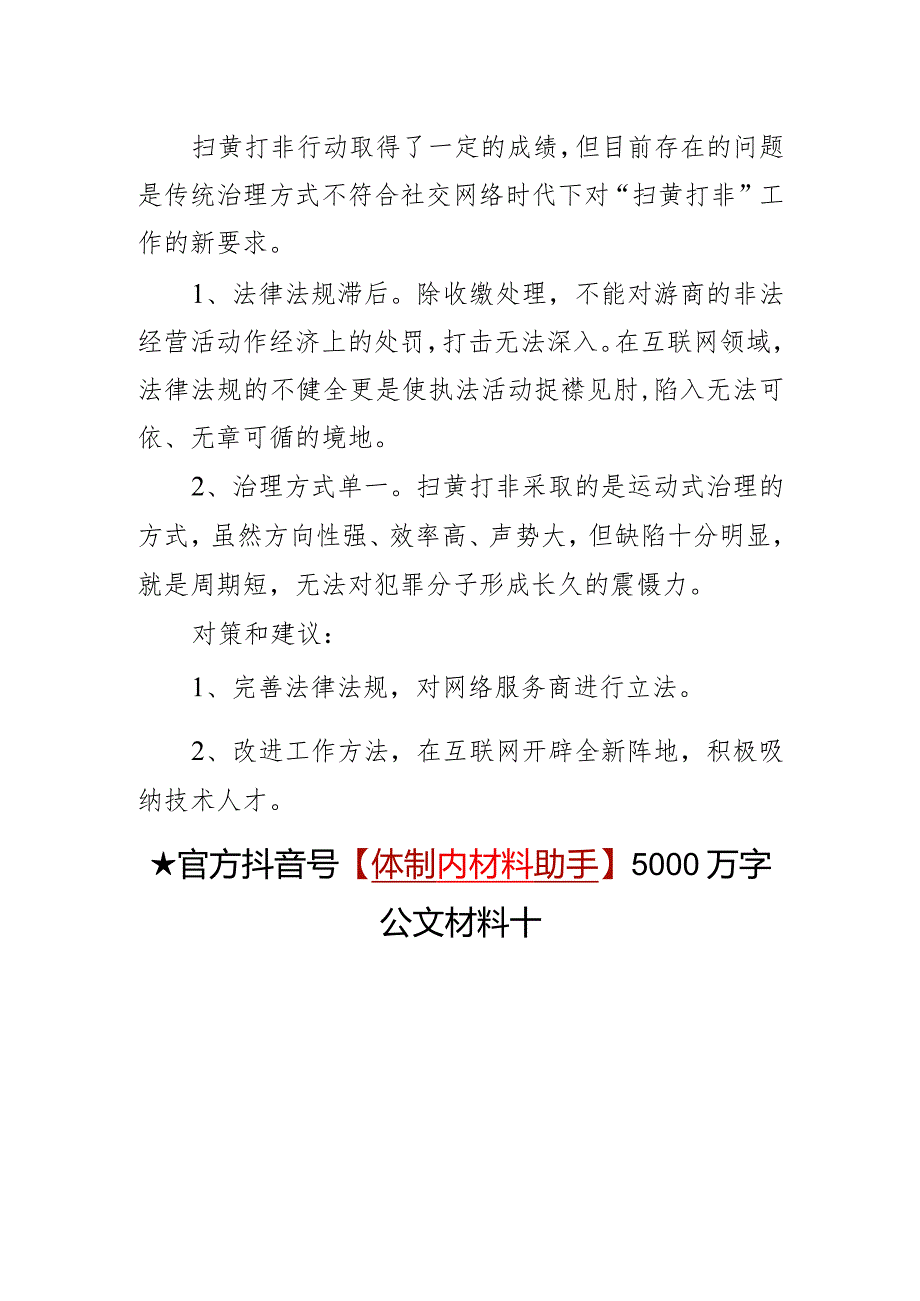 扫黄打非行动取得了一定的成绩，但目前存在的问题是传统治理方式不符合社交网络时代下对“扫黄打非”工作的新要求。

1、法律法规滞后。除收缴处理，不能对游商的非法经营活动作经济上的处罚，打击无法深入。在互联网领域，法律法规的不健全更是使执法活动捉襟见肘，陷入无法可依、无章可循的境地。

2、治理方式单一。扫黄打非采取的是运动式治理的方式，虽然方向性强、效率高、声势大，但缺陷十分明显，就是周期短，无法对犯罪分子形成长久的震慑力。

对策和建议：

1、完善法律法规，对网络服务商进行立法。

2、改进工作方法，在互联网开辟全新阵地，积极吸纳技术人才。

★官方抖音号【体制内材料助手】5000万字公文材料十